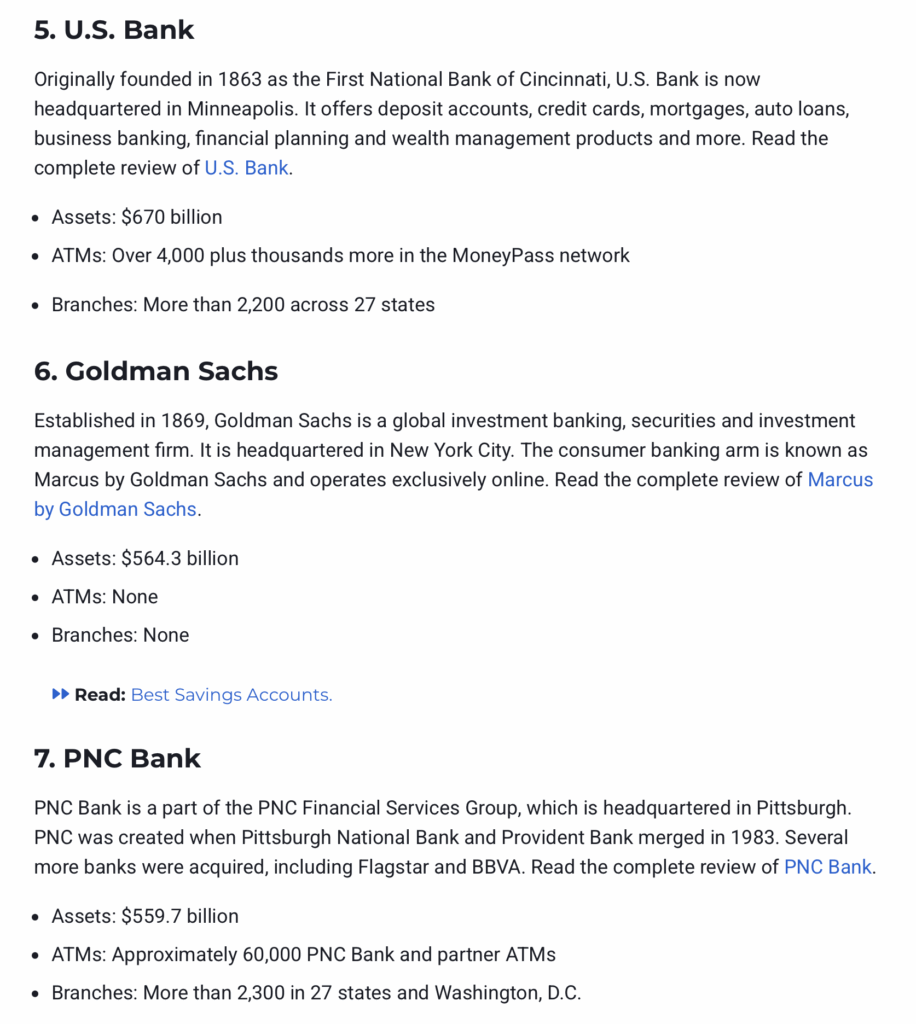 5. U.S. Bank

Originally founded in 1863 as the First National Bank of Cincinnati, U.S. Bank is now headquartered in Minneapolis. It offers deposit accounts, credit cards, mortgages, auto loans, business banking, financial planning and wealth management products and more. Read the complete review of U.S. Bank.

- Assets: $670 billion
- ATMs: Over 4,000 plus thousands more in the MoneyPass network
- Branches: More than 2,200 across 27 states

6. Goldman Sachs

Established in 1869, Goldman Sachs is a global investment banking, securities and investment management firm. It is headquartered in New York City. The consumer banking arm is known as Marcus by Goldman Sachs and operates exclusively online. Read the complete review of Marcus by Goldman Sachs.

- Assets: $564.3 billion
- ATMs: None
- Branches: None

Read: Best Savings Accounts.

7. PNC Bank

PNC Bank is a part of the PNC Financial Services Group, which is headquartered in Pittsburgh. PNC was created when Pittsburgh National Bank and Provident Bank merged in 1983. Several more banks were acquired, including Flagstar and BBVA. Read the complete review of PNC Bank.

- Assets: $559.7 billion
- ATMs: Approximately 60,000 PNC Bank and partner ATMs
- Branches: More than 2,300 in 27 states and Washington, D.C.